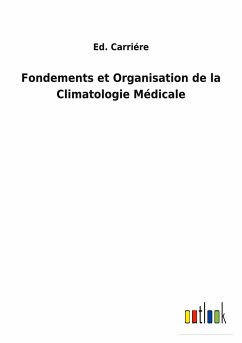 Ed. Carriére

Fondements et Organisation de la Climatologie Médicale

outlook